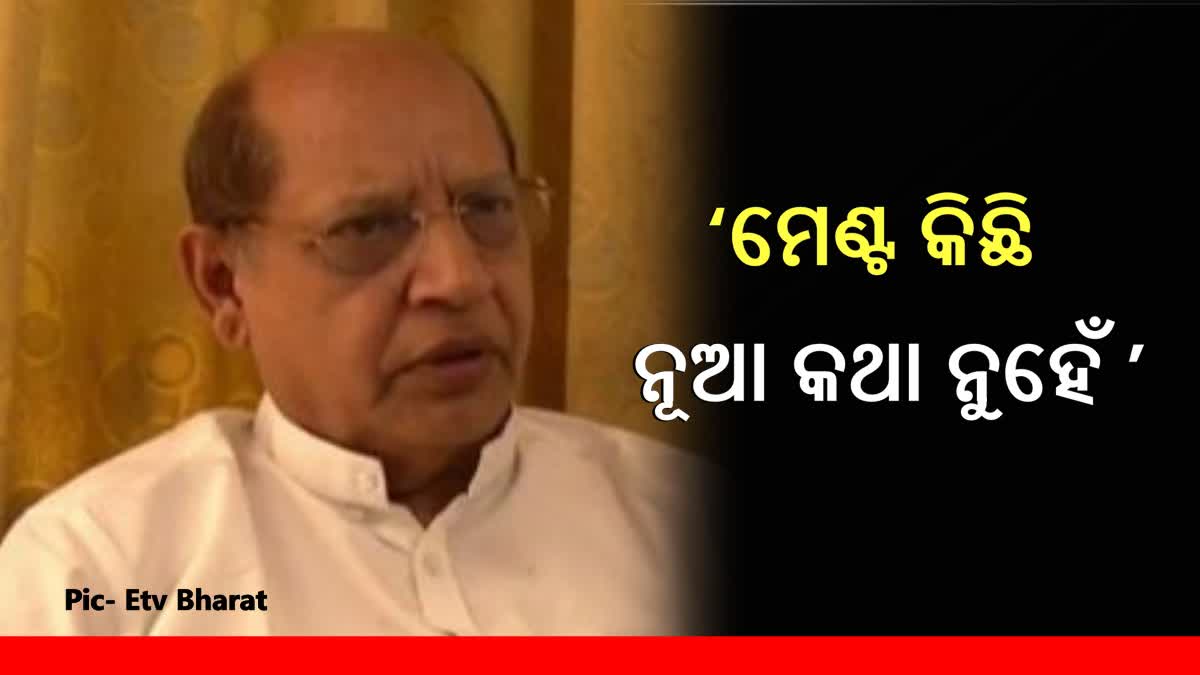 ‘ମେଣ୍ଟ କିଛି ନୂଆ କଥା ନୁହେଁ ’

Pic- Etv Bharat